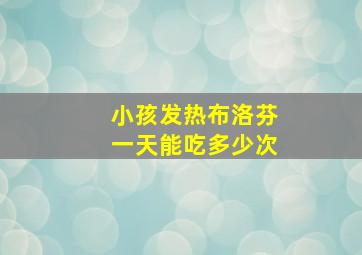 小孩发热布洛芬
一天能吃多少次